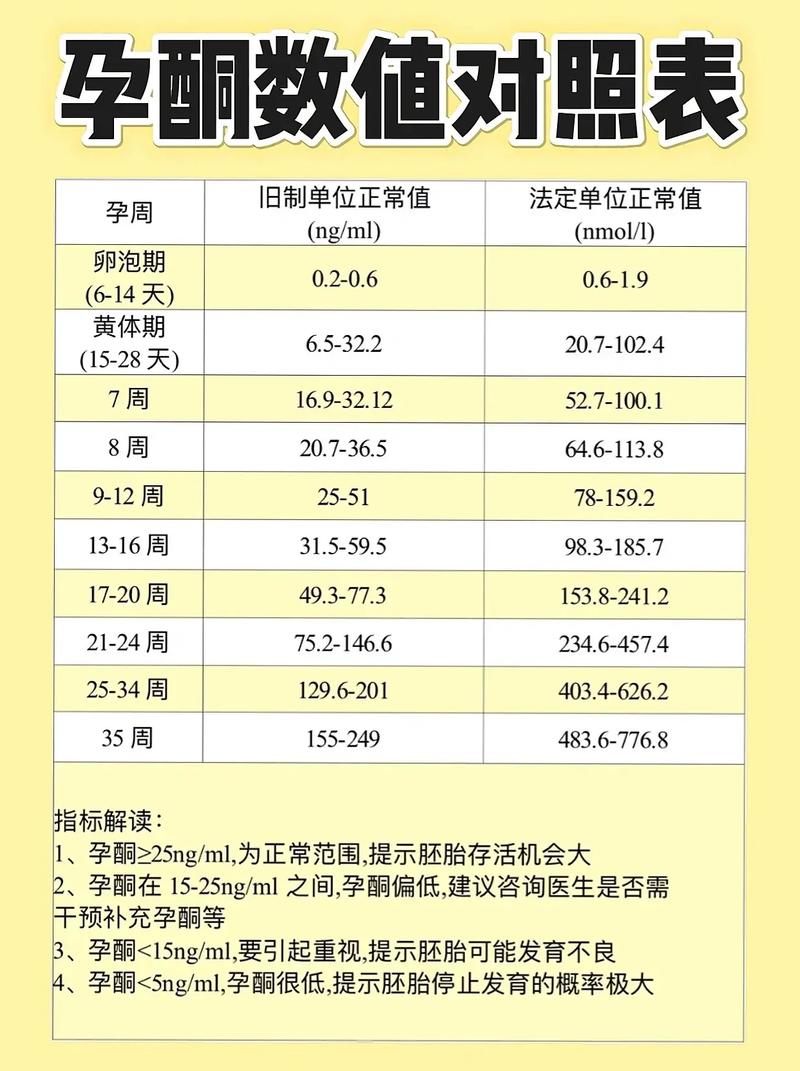 孕酮数值对照表

| 孕周 | 旧制单位正常值 (ng/ml) | 法定单位正常值 (nmol/l) |
|---|---|---|
| 卵泡期 (6-14 天) | 0.2-0.6 | 0.6-1.9 |
| 黄体期 (15-28 天) | 6.5-32.2 | 20.7-102.4 |
| 7 周 | 16.9-32.12 | 52.7-100.1 |
| 8 周 | 20.7-36.5 | 64.6-113.8 |
| 9-12 周 | 25-51 | 78-159.2 |
| 13-16 周 | 31.5-59.5 | 98.3-185.7 |
| 17-20 周 | 49.3-77.3 | 153.8-241.2 |
| 21-24 周 | 75.2-146.6 | 234.6-457.4 |
| 25-34 周 | 129.6-201 | 403.4-626.2 |
| 35 周 | 155-249 | 483.6-776.8 |

指标解读:
1、孕酮≥25ng/ml,为正常范围,提示胚胎存活机会大
2、孕酮在 15-25ng/ml 之间,孕酮偏低,建议咨询医生是否需干预补充孕酮等
3、孕酮<15ng/ml,要引起重视,提示胚胎可能发育不良
4、孕酮<5ng/ml,孕酮很低,提示胚胎停止发育的概率极大